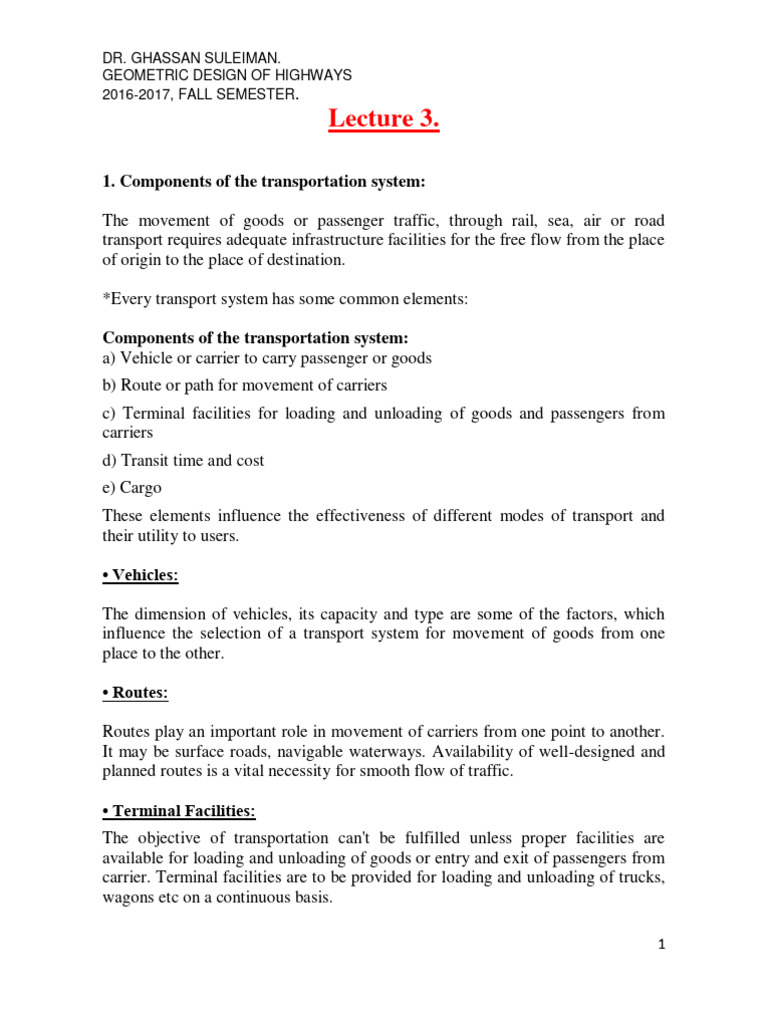 DR. GHASSAN SULEIMAN.
GEOMETRIC DESIGN OF HIGHWAYS
2016-2017, FALL SEMESTER.

Lecture 3.

1. Components of the transportation system:

The movement of goods or passenger traffic, through rail, sea, air or road transport requires adequate infrastructure facilities for the free flow from the place of origin to the place of destination.

*Every transport system has some common elements:

Components of the transportation system:
a) Vehicle or carrier to carry passenger or goods

b) Route or path for movement of carriers

c) Terminal facilities for loading and unloading of goods and passengers from carriers

d) Transit time and cost

e) Cargo

These elements influence the effectiveness of different modes of transport and their utility to users.

• Vehicles:

The dimension of vehicles, its capacity and type are some of the factors, which influence the selection of a transport system for movement of goods from one place to the other.

• Routes:

Routes play an important role in movement of carriers from one point to another. It may be surface roads, navigable waterways. Availability of well-designed and planned routes is a vital necessity for smooth flow of traffic.

• Terminal Facilities:

The objective of transportation can't be fulfilled unless proper facilities are available for loading and unloading of goods or entry and exit of passengers from carrier. Terminal facilities are to be provided for loading and unloading of trucks, wagons etc on a continuous basis.

1